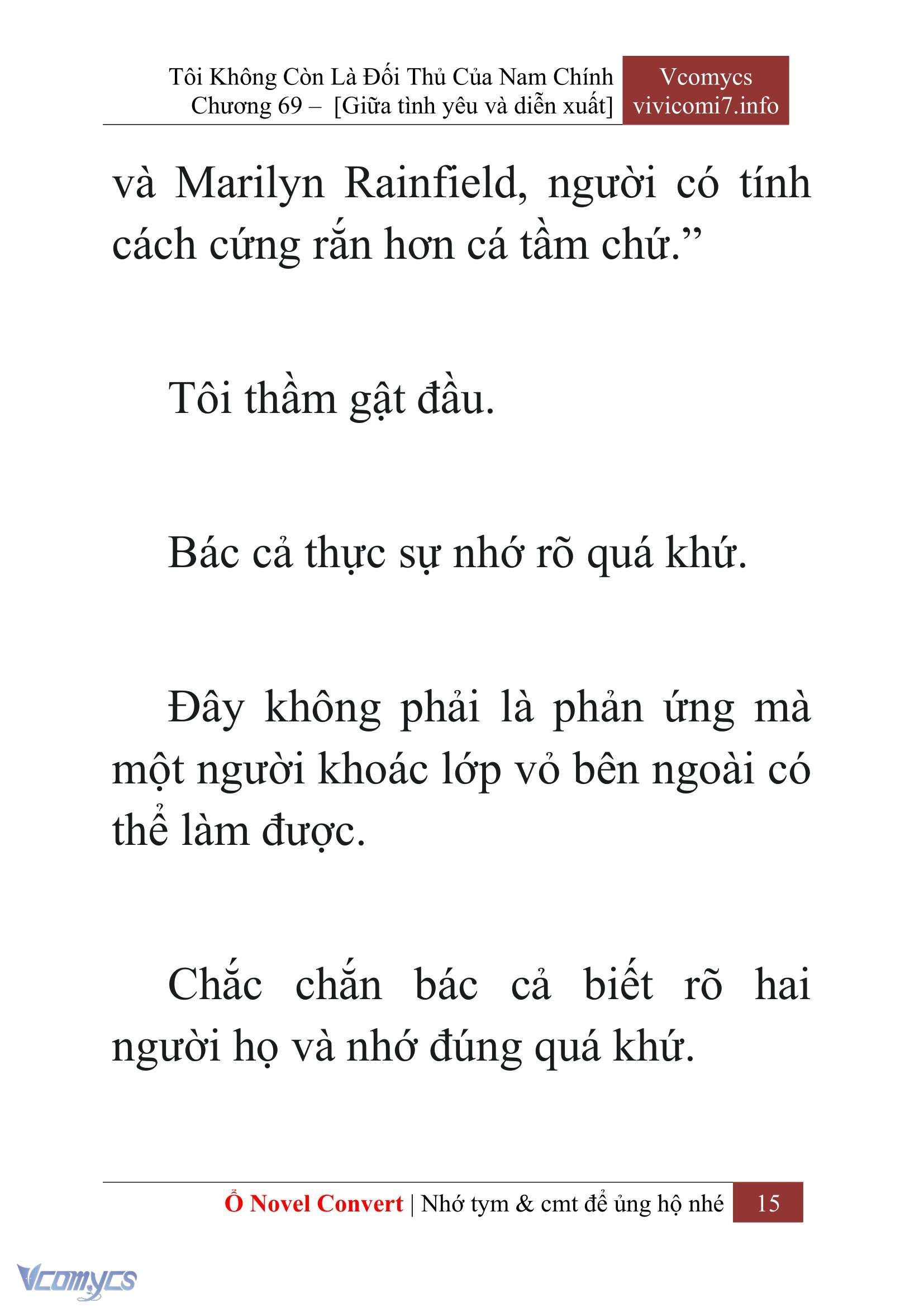 Tôi Không Còn Là Đối Thủ Của Nam Chính
Chương 69 – [Giữa tình yêu và diễn xuất]

Vcomycs
vivicomi7.info

và Marilyn Rainfield, người có tính cách cứng rắn hơn cá tầm chứ.”

Tôi thầm gật đầu.

Bác cả thực sự nhớ rõ quá khứ.

Đây không phải là phản ứng mà một người khoác lớp vỏ bên ngoài có thể làm được.

Chắc chắn bác cả biết rõ hai người họ và nhớ đúng quá khứ.

Ổ Novel Convert | Nhớ tym & cmt để ủng hộ nhé 15

Vcomycs